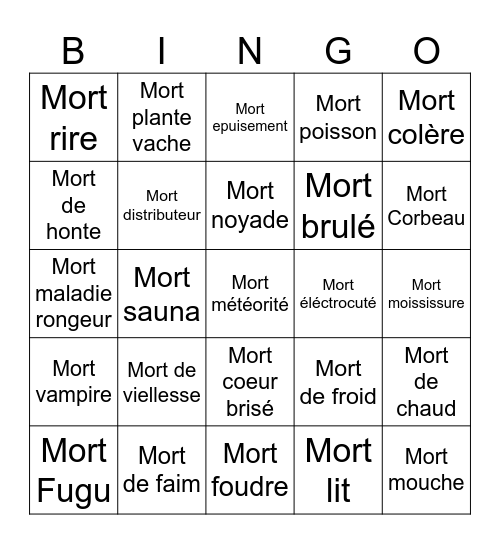 | B | I | N | G | O |
|---|---|---|---|---|
| Mort rire | Mort plante vache | Mort epuisement | Mort poisson | Mort colère |
| Mort de honte | Mort distributeur | Mort noyade | Mort brulé | Mort Corbeau |
| Mort maladie rongeur | Mort sauna | Mort météorité | Mort éléctrocuté | Mort moississure |
| Mort vampire | Mort de viellesse | Mort coeur brisé | Mort de froid | Mort de chaud |
| Mort Fugu | Mort de faim | Mort foudre | Mort lit | Mort mouche |